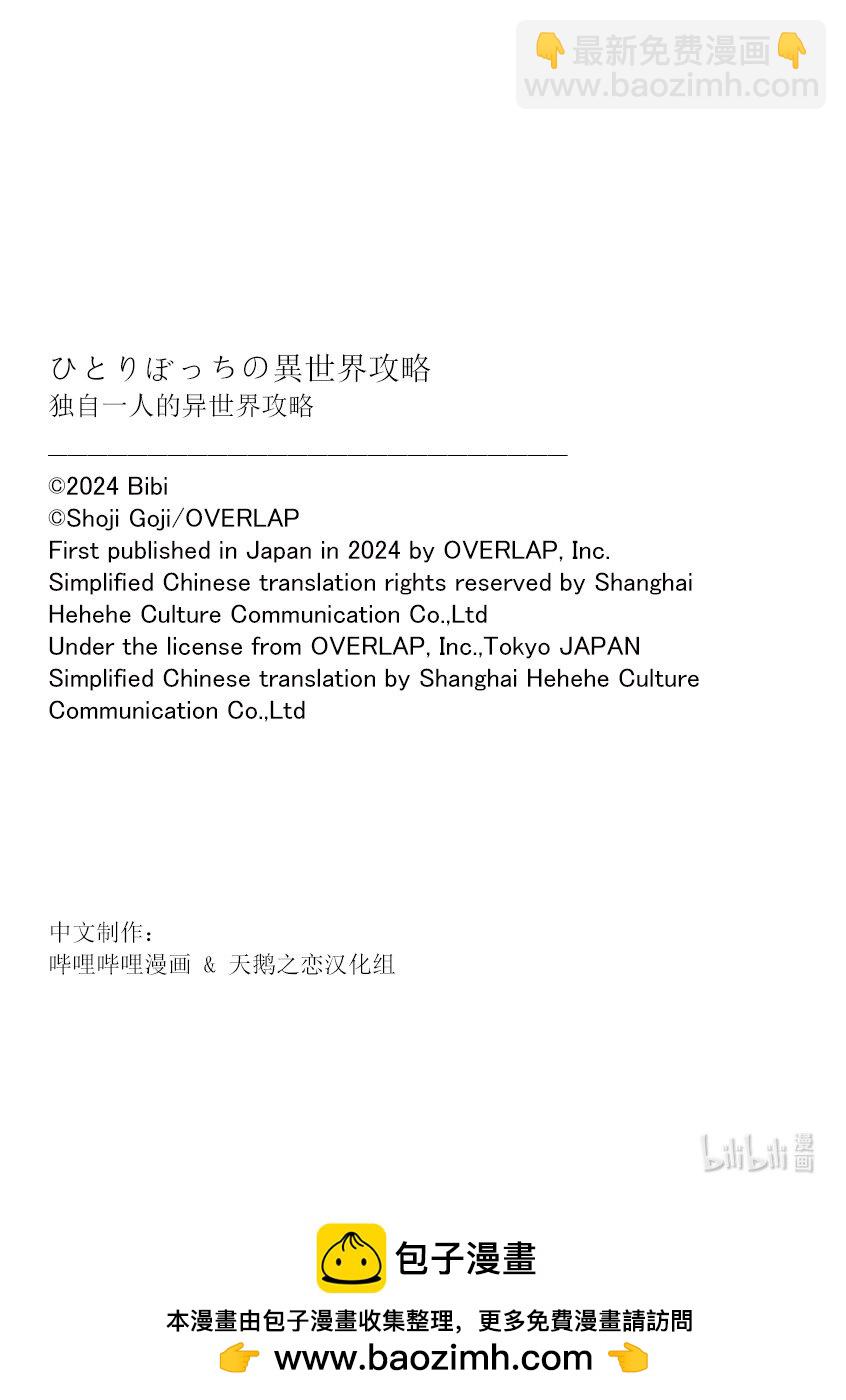 👇最新免费漫画👇
www.baozimh.com

ひとりぼっちの異世界攻略
独自一人的异世界攻略

©2024 Bibi
©Shoji Goji/OVERLAP
First published in Japan in 2024 by OVERLAP, Inc.
Simplified Chinese translation rights reserved by Shanghai Hehehe Culture Communication Co.,Ltd
Under the license from OVERLAP, Inc.,Tokyo JAPAN
Simplified Chinese translation by Shanghai Hehehe Culture Communication Co.,Ltd

中文制作：
哔哩哔哩漫画 & 天鹅之恋汉化组

bilibili 漫画

包子漫畫

本漫畫由包子漫畫收集整理，更多免費漫畫請訪問
👉 www.baozimh.com 👈